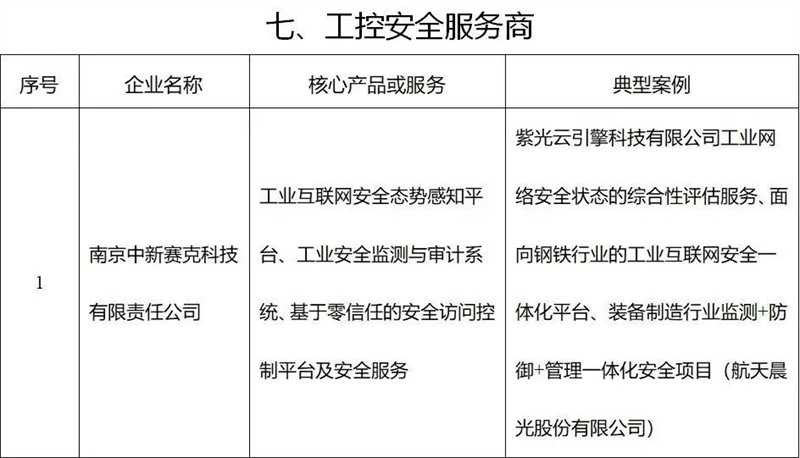 七、工控安全服务商

| 序号 | 企业名称 | 核心产品或服务 | 典型案例 |
|---|---|---|---|
| 1 | 南京中新赛克科技有限责任公司 | 工业互联网安全态势感知平台、工业安全监测与审计系统、基于零信任的安全访问控制平台及安全服务 | 紫光云引擎科技有限公司工业网络安全状态的综合性评估服务、面向钢铁行业的工业互联网安全一体化平台、装备制造行业监测+防御+管理一体化安全项目（航天晨光股份有限公司） |